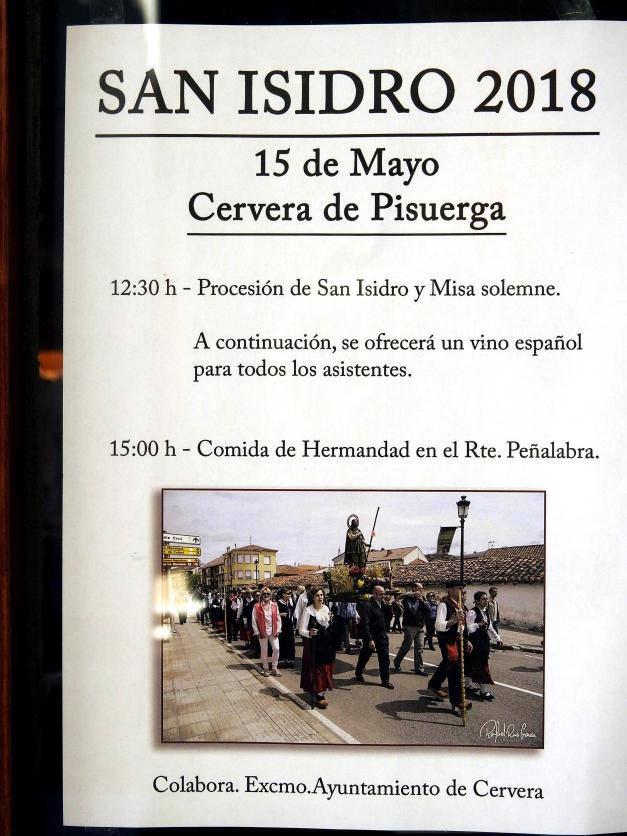 SAN ISIDRO 2018

15 de Mayo
Cervera de Pisuerga

12:30 h - Procesión de San Isidro y Misa solemne.

A continuación, se ofrecerá un vino español para todos los asistentes.

15:00 h - Comida de Hermandad en el Rte. Peñalabra.

Colabora. Excmo.Ayuntamiento de Cervera